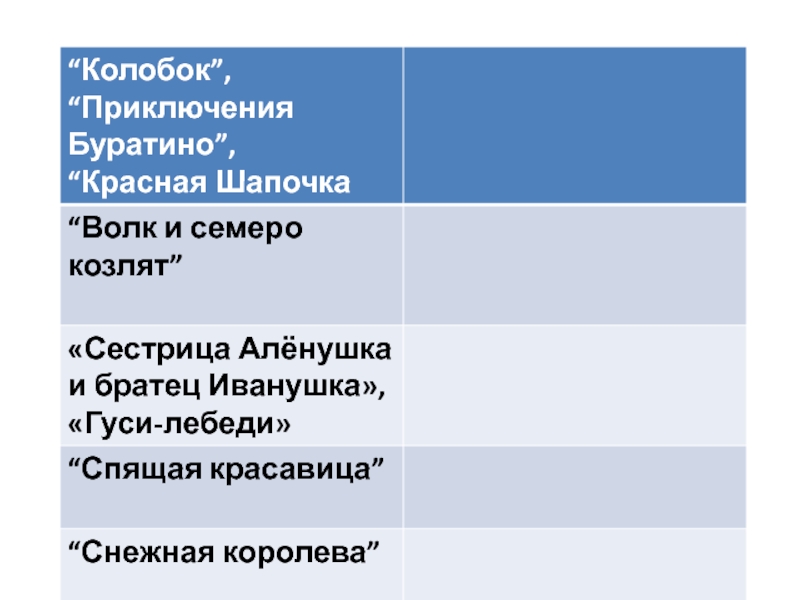 | “Колобок”, “Приключения Буратино”, “Красная Шапочка | |
|---|---|
| “Волк и семеро козлят” | |
| «Сестрица Алёнушка и братец Иванушка», «Гуси-лебеди» | |
| “Спящая красавица” | |
| “Снежная королева” | |